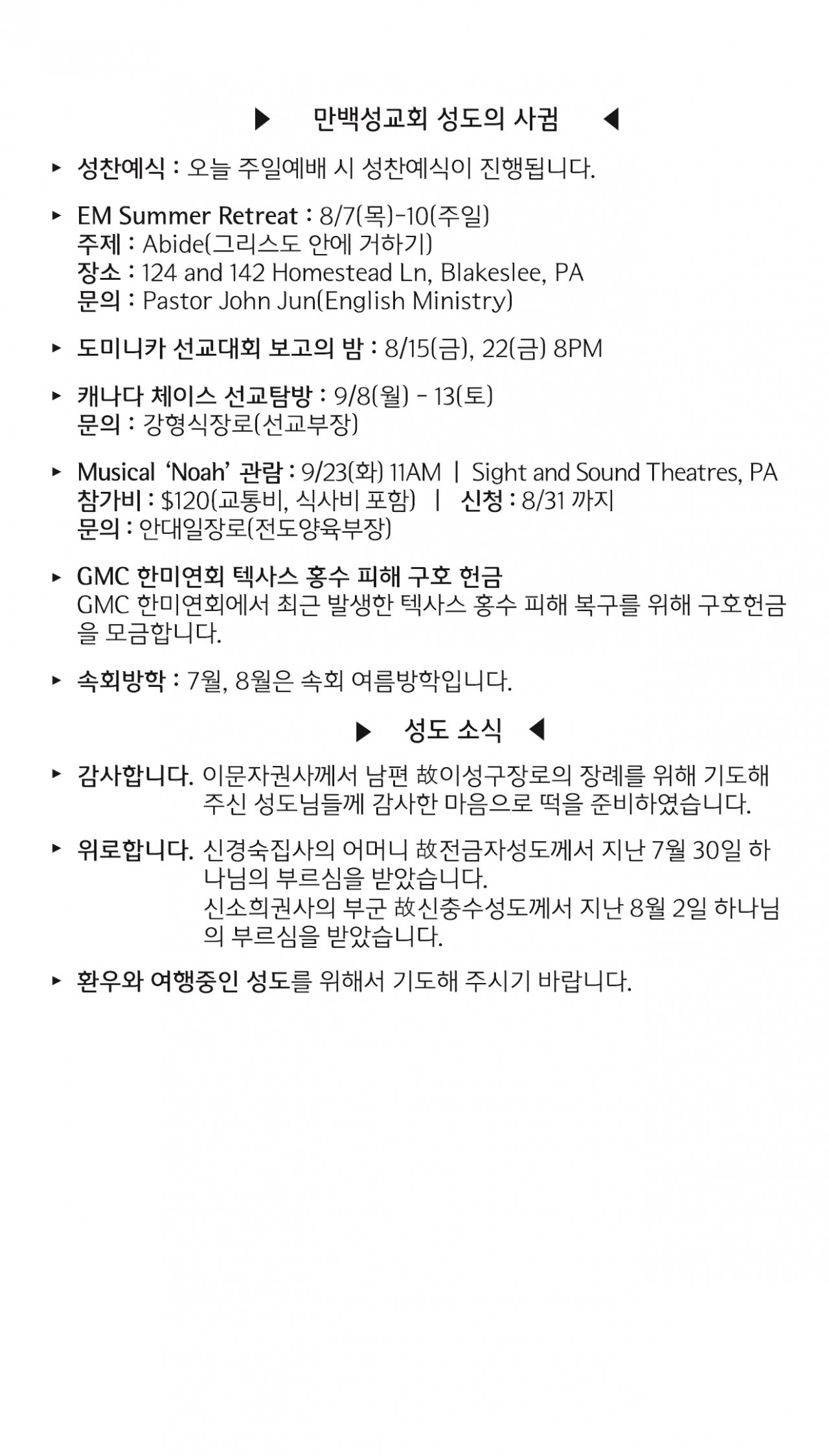 ▶ 만백성교회 성도의 사귐 ◀

▸ 성찬예식 : 오늘 주일예배 시 성찬예식이 진행됩니다.

▸ EM Summer Retreat : 8/7(목)-10(주일)
주제 : Abide(그리스도 안에 거하기)
장소 : 124 and 142 Homestead Ln, Blakeslee, PA
문의 : Pastor John Jun(English Ministry)

▸ 도미니카 선교대회 보고의 밤 : 8/15(금), 22(금) 8PM

▸ 캐나다 체이스 선교탐방 : 9/8(월) - 13(토)
문의 : 강형식장로(선교부장)

▸ Musical 'Noah' 관람 : 9/23(화) 11AM | Sight and Sound Theatres, PA
참가비 : $120(교통비, 식사비 포함) | 신청 : 8/31 까지
문의 : 안대일장로(전도양육부장)

▸ GMC 한미연회 텍사스 홍수 피해 구호 헌금
GMC 한미연회에서 최근 발생한 텍사스 홍수 피해 복구를 위해 구호헌금을 모금합니다.

▸ 속회방학 : 7월, 8월은 속회 여름방학입니다.

▶ 성도 소식 ◀

▸ 감사합니다. 이문자권사께서 남편 故이성구장로의 장례를 위해 기도해 주신 성도님들께 감사한 마음으로 떡을 준비하였습니다.

▸ 위로합니다. 신경숙집사의 어머니 故전금자성도께서 지난 7월 30일 하나님의 부르심을 받았습니다.
신소희권사의 부군 故신충수성도께서 지난 8월 2일 하나님의 부르심을 받았습니다.

▸ 환우와 여행중인 성도를 위해서 기도해 주시기 바랍니다.